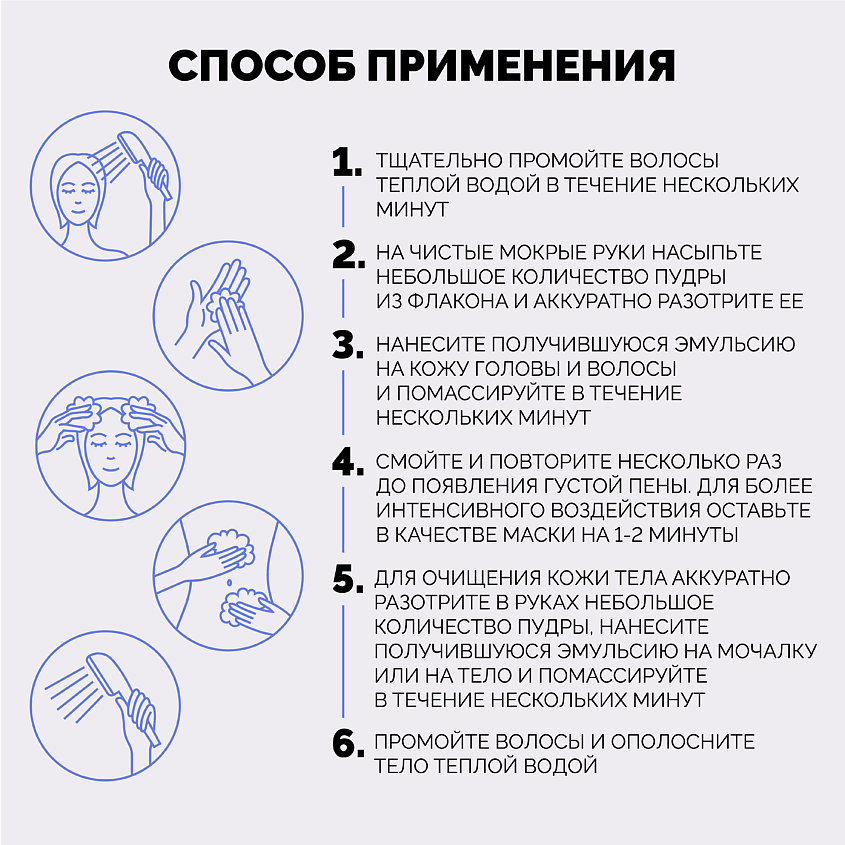 СПОСОБ ПРИМЕНЕНИЯ

1. ТЩАТЕЛЬНО ПРОМОЙТЕ ВОЛОСЫ ТЕПЛОЙ ВОДОЙ В ТЕЧЕНИЕ НЕСКОЛЬКИХ МИНУТ

2. НА ЧИСТЫЕ МОКРЫЕ РУКИ НАСЫПЬТЕ НЕБОЛЬШОЕ КОЛИЧЕСТВО ПУДРЫ ИЗ ФЛАКОНА И АККУРАТНО РАЗОТРИТЕ ЕЕ

3. НАНЕСИТЕ ПОЛУЧИВШУЮСЯ ЭМУЛЬСИЮ НА КОЖУ ГОЛОВЫ И ВОЛОСЫ И ПОМАССИРУЙТЕ В ТЕЧЕНИЕ НЕСКОЛЬКИХ МИНУТ

4. СМОЙТЕ И ПОВТОРИТЕ НЕСКОЛЬКО РАЗ ДО ПОЯВЛЕНИЯ ГУСТОЙ ПЕНЫ. ДЛЯ БОЛЕЕ ИНТЕНСИВНОГО ВОЗДЕЙСТВИЯ ОСТАВЬТЕ В КАЧЕСТВЕ МАСКИ НА 1-2 МИНУТЫ

5. ДЛЯ ОЧИЩЕНИЯ КОЖИ ТЕЛА АККУРАТНО РАЗОТРИТЕ В РУКАХ НЕБОЛЬШОЕ КОЛИЧЕСТВО ПУДРЫ, НАНЕСИТЕ ПОЛУЧИВШУЮСЯ ЭМУЛЬСИЮ НА МОЧАЛКУ ИЛИ НА ТЕЛО И ПОМАССИРУЙТЕ В ТЕЧЕНИЕ НЕСКОЛЬКИХ МИНУТ

6. ПРОМОЙТЕ ВОЛОСЫ И ОПОЛОСНИТЕ ТЕЛО ТЕПЛОЙ ВОДОЙ